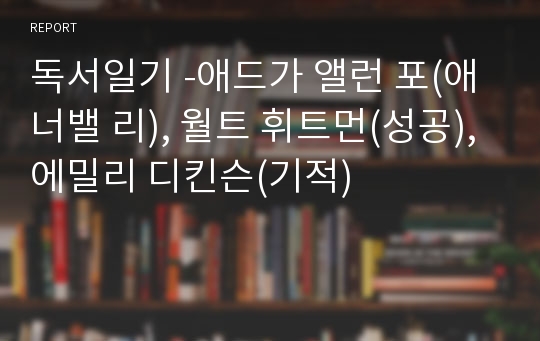 REPORT

독서일기 -애드가 앨런 포(애너밸 리), 월트 휘트먼(성공), 에밀리 디킨슨(기적)